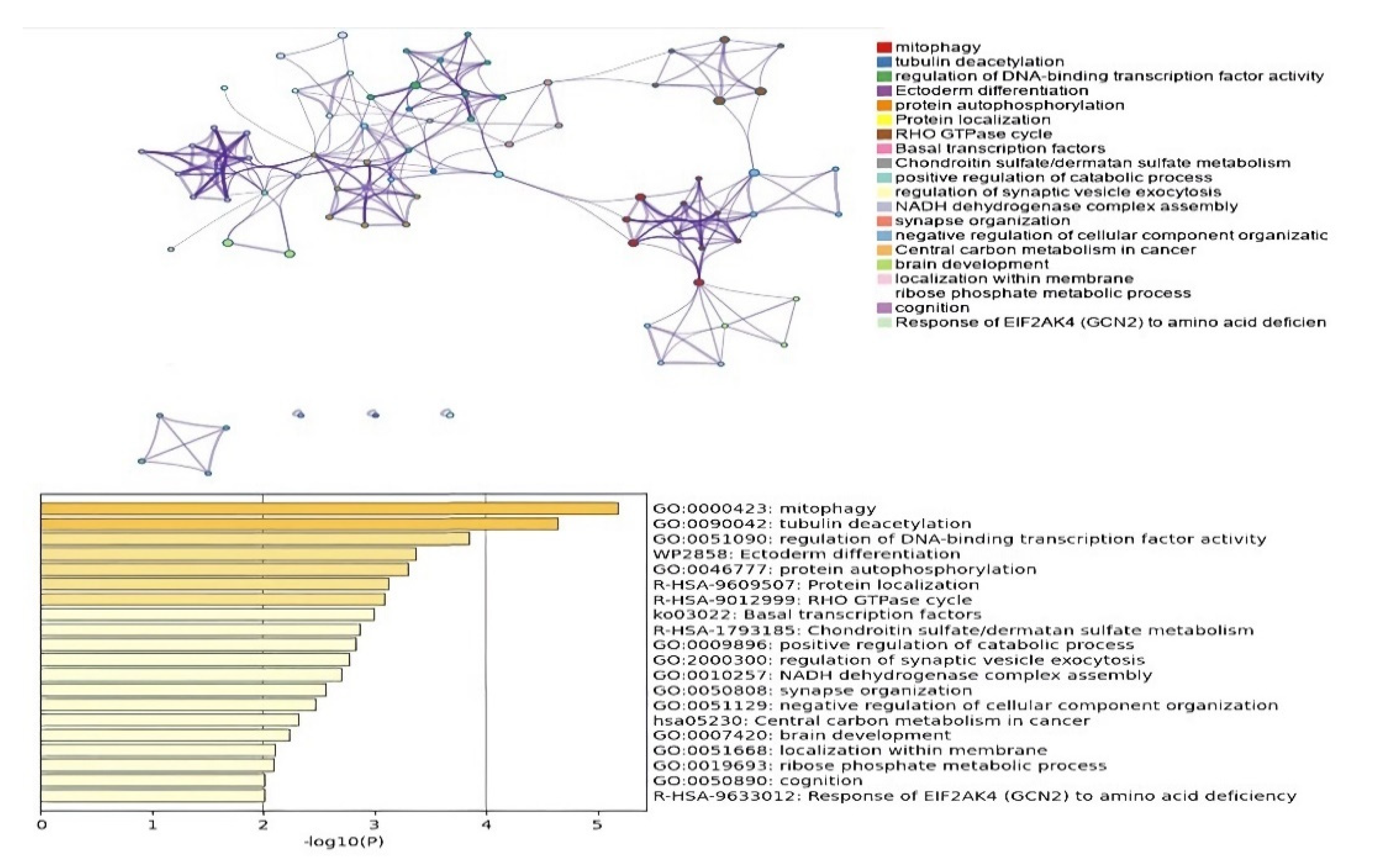 mitophagy
tubulin deacetylation
regulation of DNA-binding transcription factor activity
Ectoderm differentiation
protein autophosphorylation
Protein localization
RHO GTPase cycle
Basal transcription factors
Chondroitin sulfate/dermatan sulfate metabolism
positive regulation of catabolic process
regulation of synaptic vesicle exocytosis
NADH dehydrogenase complex assembly
synapse organization
negative regulation of cellular component organizatic
Central carbon metabolism in cancer
brain development
localization within membrane
ribose phosphate metabolic process
cognition
Response of EIF2AK4 (GCN2) to amino acid deficien

GO:0000423: mitophagy
GO:0090042: tubulin deacetylation
GO:0051090: regulation of DNA-binding transcription factor activity
WP2858: Ectoderm differentiation
GO:0046777: protein autophosphorylation
R-HSA-9609507: Protein localization
R-HSA-9012999: RHO GTPase cycle
ko03022: Basal transcription factors
R-HSA-1793185: Chondroitin sulfate/dermatan sulfate metabolism
GO:0009896: positive regulation of catabolic process
GO:2000300: regulation of synaptic vesicle exocytosis
GO:0010257: NADH dehydrogenase complex assembly
GO:0050808: synapse organization
GO:0051129: negative regulation of cellular component organization
hsa05230: Central carbon metabolism in cancer
GO:0007420: brain development
GO:0051668: localization within membrane
GO:0019693: ribose phosphate metabolic process
GO:0050890: cognition
R-HSA-9633012: Response of EIF2AK4 (GCN2) to amino acid deficiency

0 1 2 3 4 5
-log10(P)